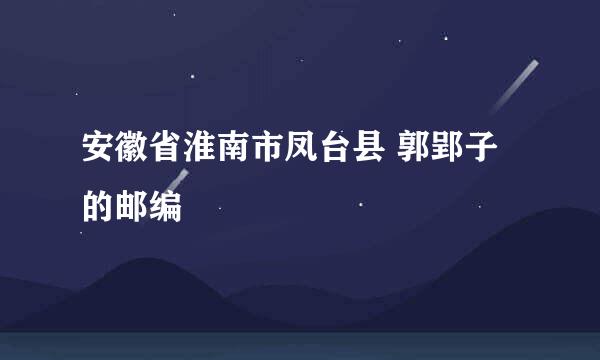 安徽省淮南市凤台县 郭郢子的邮编